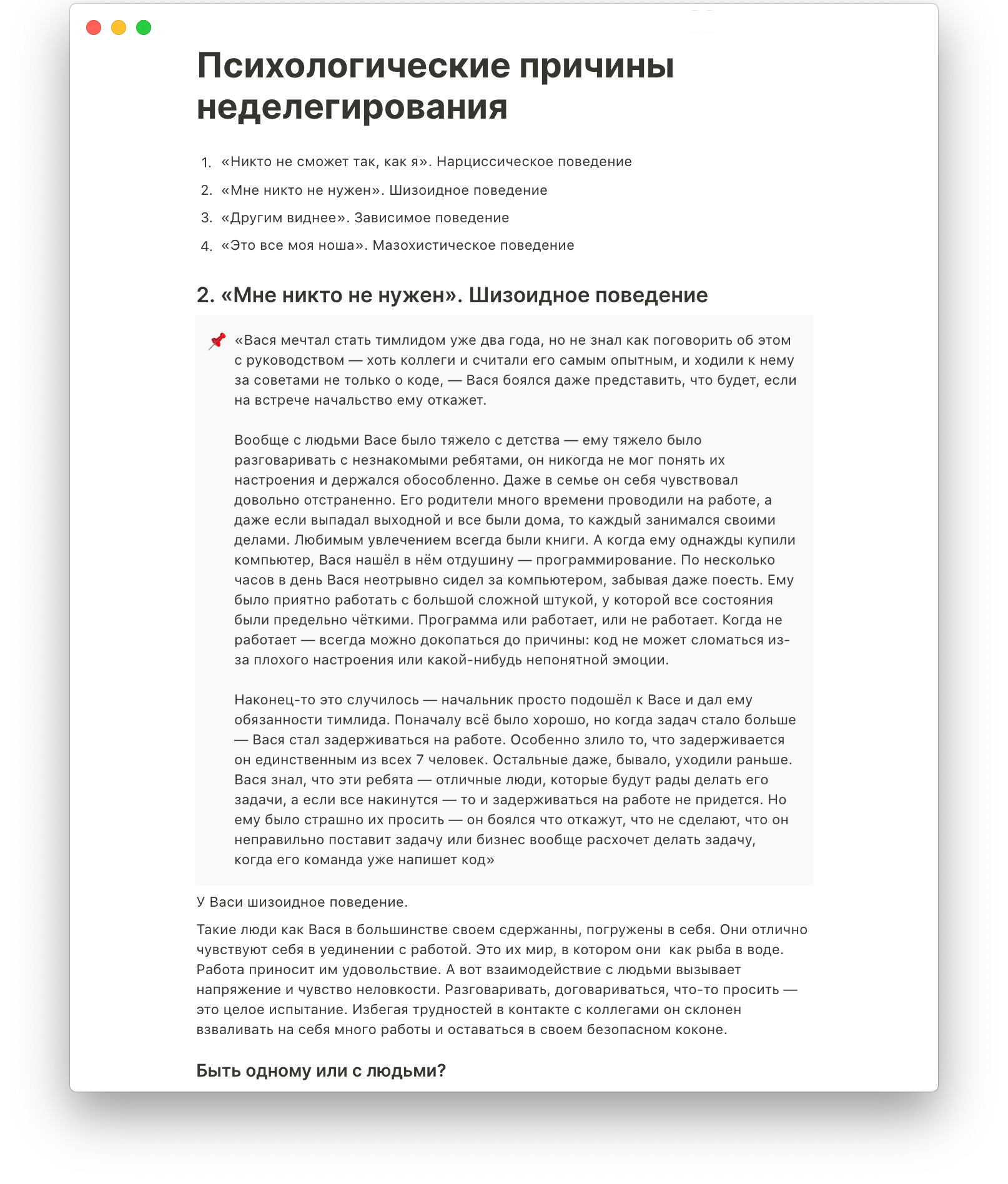 Психологические причины неделегирования

1. «Никто не сможет так, как я». Нарциссическое поведение
2. «Мне никто не нужен». Шизоидное поведение
3. «Другим виднее». Зависимое поведение
4. «Это все моя ноша». Мазохистическое поведение

2. «Мне никто не нужен». Шизоидное поведение

«Вася мечтал стать тимлидом уже два года, но не знал как поговорить об этом с руководством — хоть коллеги и считали его самым опытным, и ходили к нему за советами не только о коде, — Вася боялся даже представить, что будет, если на встрече начальство ему откажет.

Вообще с людьми Васе было тяжело с детства — ему тяжело было разговаривать с незнакомыми ребятами, он никогда не мог понять их настроения и держался обособленно. Даже в семье он себя чувствовал довольно отстраненно. Его родители много времени проводили на работе, а даже если выпадал выходной и все были дома, то каждый занимался своими делами. Любимым увлечением всегда были книги. А когда ему однажды купили компьютер, Вася нашёл в нём отдушину — программирование. По несколько часов в день Вася неотрывно сидел за компьютером, забывая даже поесть. Ему было приятно работать с большой сложной штукой, у которой все состояния были предельно чёткими. Программа или работает, или не работает. Когда не работает — всегда можно докопаться до причины: код не может сломаться из-за плохого настроения или какой-нибудь непонятной эмоции.

Наконец-то это случилось — начальник просто подошёл к Васе и дал ему обязанности тимлида. Поначалу всё было хорошо, но когда задач стало больше — Вася стал задерживаться на работе. Особенно злило то, что задерживается он единственным из всех 7 человек. Остальные даже, бывало, уходили раньше. Вася знал, что эти ребята — отличные люди, которые будут рады делать его задачи, а если все накинутся — то и задерживаться на работе не придется. Но ему было страшно их просить — он боялся что откажут, что не сделают, что он неправильно поставит задачу или бизнес вообще расхочет делать задачу, когда его команда уже напишет код»

У Васи шизоидное поведение.

Такие люди как Вася в большинстве своем сдержанны, погружены в себя. Они отлично чувствуют себя в уединении с работой. Это их мир, в котором они как рыба в воде. Работа приносит им удовольствие. А вот взаимодействие с людьми вызывает напряжение и чувство неловкости. Разговаривать, договариваться, что-то просить — это целое испытание. Избегая трудностей в контакте с коллегами он склонен взваливать на себя много работы и оставаться в своем безопасном коконе.

Быть одному или с людьми?